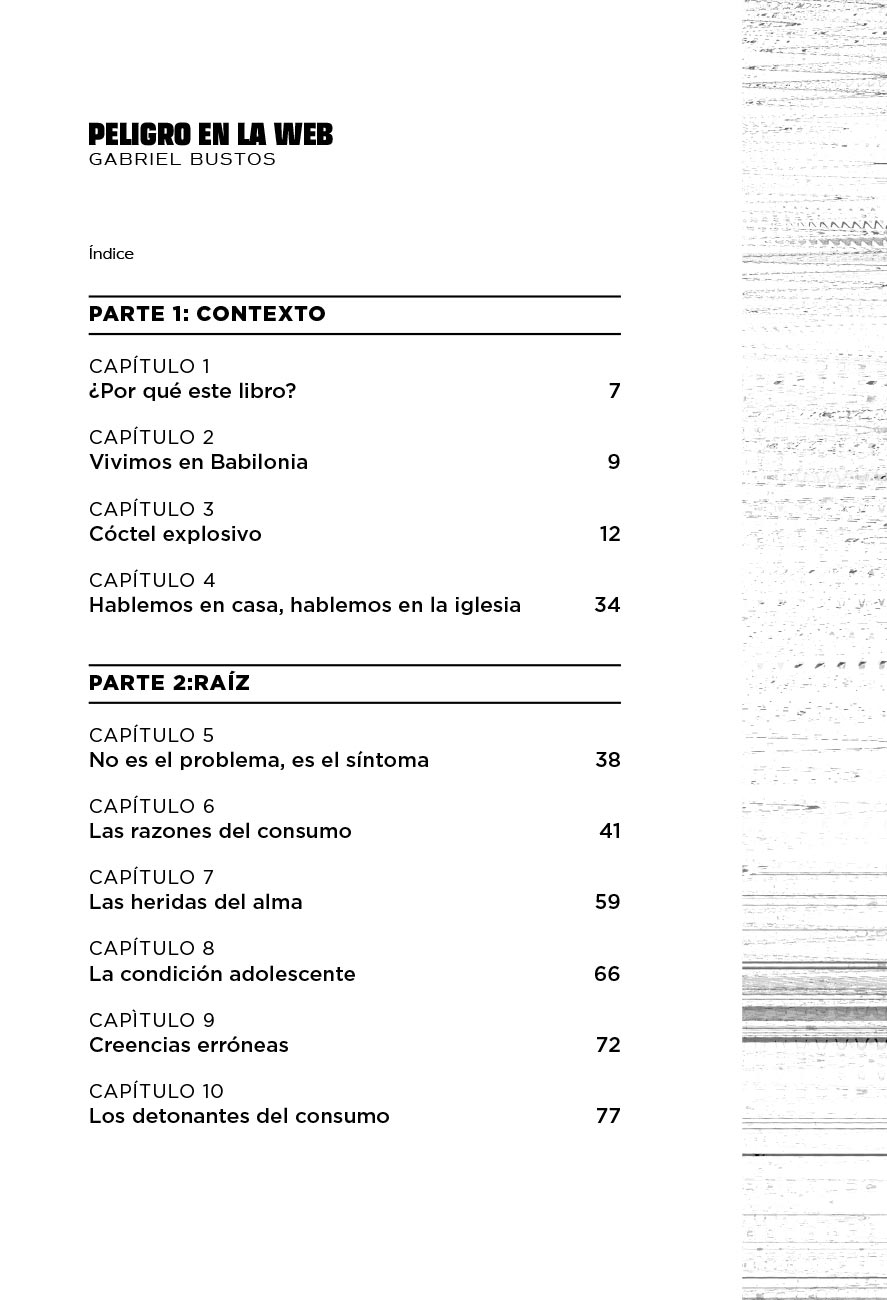 PELIGRO EN LA WEB
GABRIEL BUSTOS

Índice

PARTE 1: CONTEXTO

CAPÍTULO 1
¿Por qué este libro? 7

CAPÍTULO 2
Vivimos en Babilonia 9

CAPÍTULO 3
Cóctel explosivo 12

CAPÍTULO 4
Hablemos en casa, hablemos en la iglesia 34

PARTE 2:RAÍZ

CAPÍTULO 5
No es el problema, es el síntoma 38

CAPÍTULO 6
Las razones del consumo 41

CAPÍTULO 7
Las heridas del alma 59

CAPÍTULO 8
La condición adolescente 66

CAPÌTULO 9
Creencias erróneas 72

CAPÍTULO 10
Los detonantes del consumo 77